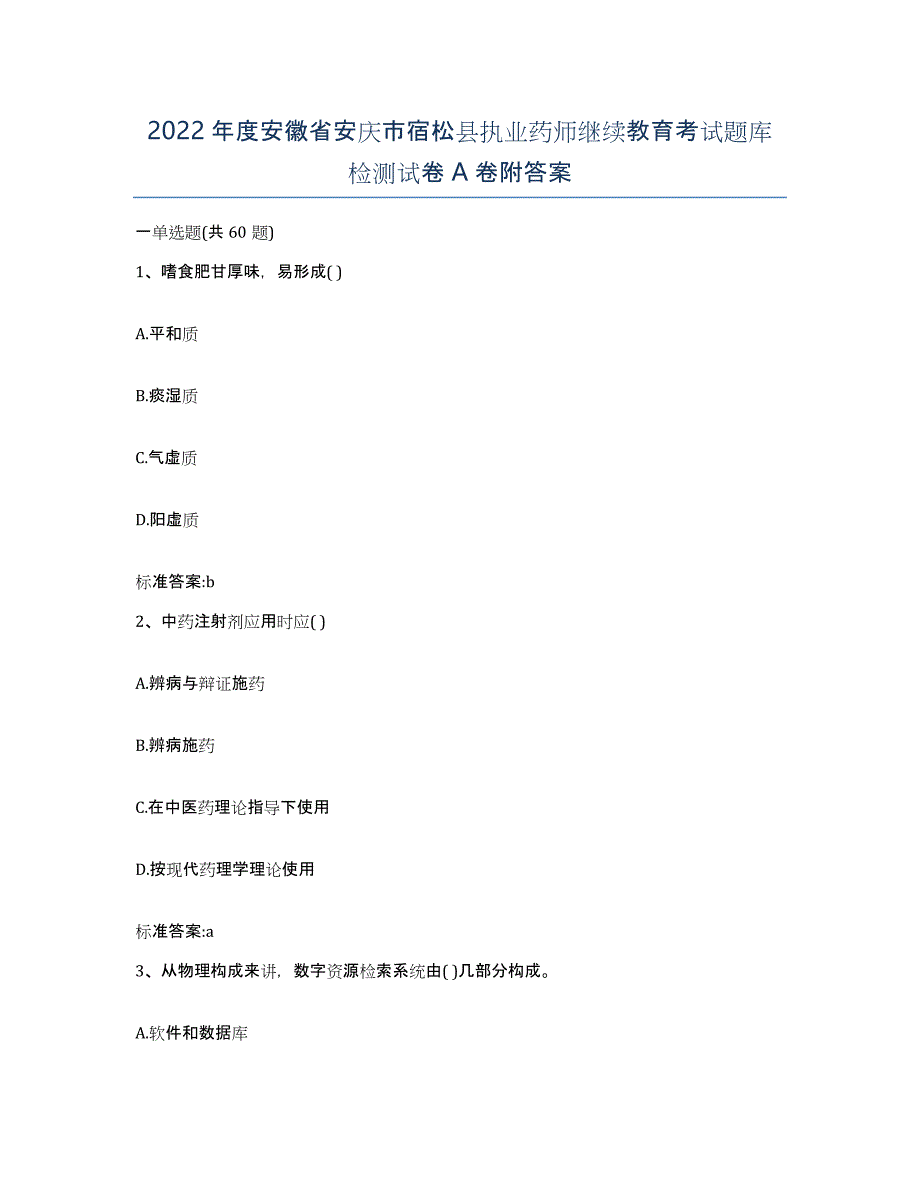 2022年度安徽省安庆市宿松县执业药师继续教育考试题库检测试卷A卷附答案

一单选题(共60题)

1、嗜食肥甘厚味，易形成( )

A.平和质

B.痰湿质

C.气虚质

D.阳虚质

标准答案:b

2、中药注射剂应用时应( )

A.辨病与辩证施药

B.辨病施药

C.在中医药理论指导下使用

D.按现代药理学理论使用

标准答案:a

3、从物理构成来讲，数字资源检索系统由( )几部分构成。

A.软件和数据库